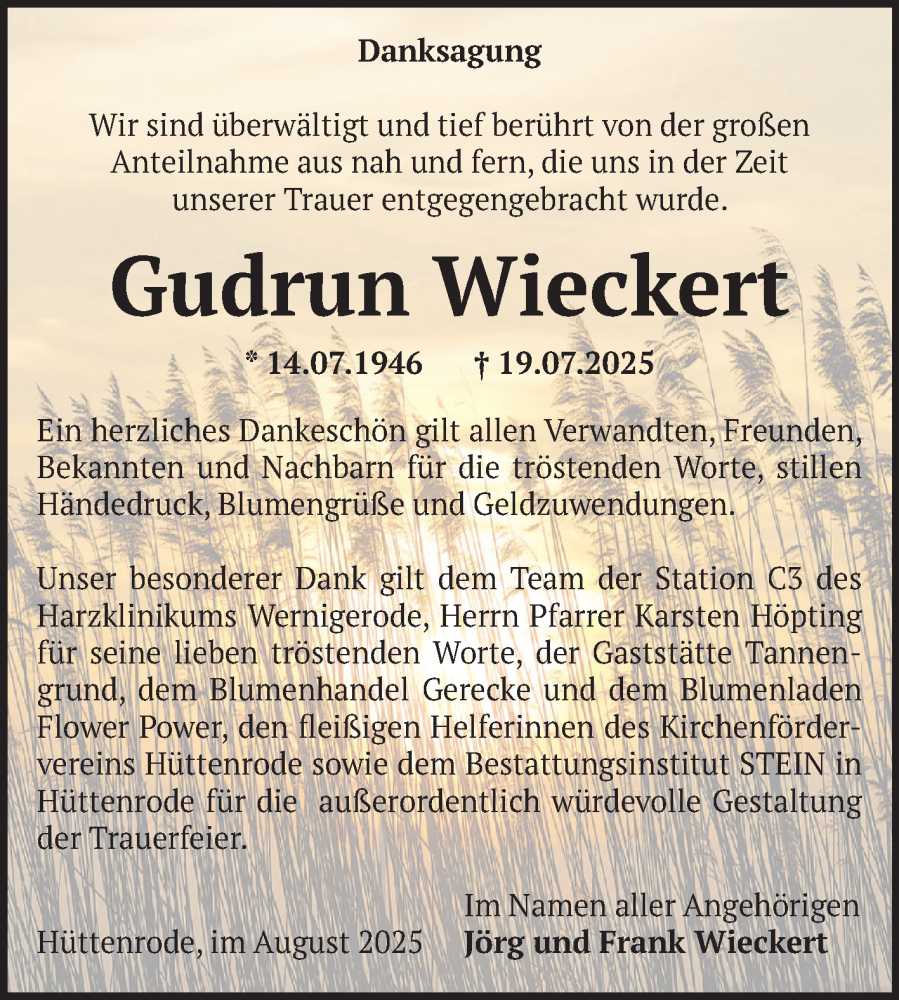 Danksagung

Wir sind überwältigt und tief berührt von der großen Anteilnahme aus nah und fern, die uns in der Zeit unserer Trauer entgegengebracht wurde.

Gudrun Wieckert

* 14.07.1946 † 19.07.2025

Ein herzliches Dankeschön gilt allen Verwandten, Freunden, Bekannten und Nachbarn für die tröstenden Worte, stillen Händedruck, Blumengrüße und Geldzuwendungen.

Unser besonderer Dank gilt dem Team der Station C3 des Harzklinikums Wernigerode, Herrn Pfarrer Karsten Höpting für seine lieben tröstenden Worte, der Gaststätte Tannengrund, dem Blumenhandel Gerecke und dem Blumenladen Flower Power, den fleißigen Helferinnen des Kirchenfördervereins Hüttenrode sowie dem Bestattungsinstitut STEIN in Hüttenrode für die außerordentlich würdevolle Gestaltung der Trauerfeier.

Im Namen aller Angehörigen
Hüttenrode, im August 2025 Jörg und Frank Wieckert